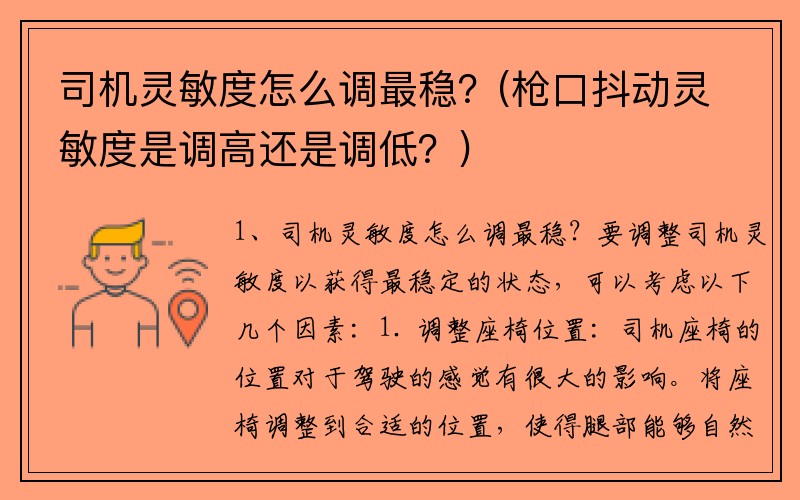 司机灵敏度怎么调最稳?（枪口抖动灵敏度是调高还是调低？）

1、司机灵敏度怎么调最稳？要调整司机灵敏度以获得最稳定的状态，可以考虑以下几个因素：1. 调整座椅位置：司机座椅的位置对于驾驶的感觉有很大的影响。将座椅调整到合适的位置，使得腿部能够自然